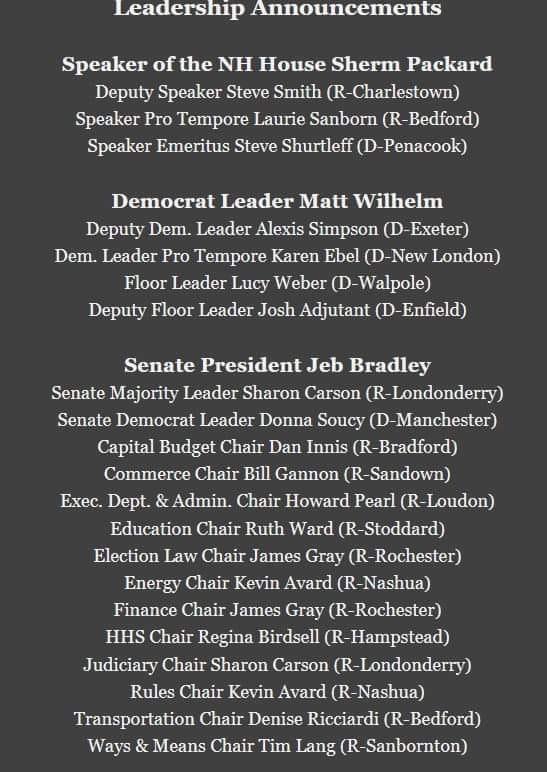 Leadership Announcements

Speaker of the NH House Sherm Packard
Deputy Speaker Steve Smith (R-Charlestown)
Speaker Pro Tempore Laurie Sanborn (R-Bedford)
Speaker Emeritus Steve Shurtleff (D-Penacook)

Democrat Leader Matt Wilhelm
Deputy Dem. Leader Alexis Simpson (D-Exeter)
Dem. Leader Pro Tempore Karen Ebel (D-New London)
Floor Leader Lucy Weber (D-Walpole)
Deputy Floor Leader Josh Adjutant (D-Enfield)

Senate President Jeb Bradley
Senate Majority Leader Sharon Carson (R-Londonderry)
Senate Democrat Leader Donna Soucy (D-Manchester)
Capital Budget Chair Dan Innis (R-Bradford)
Commerce Chair Bill Gannon (R-Sandown)
Exec. Dept. & Admin. Chair Howard Pearl (R-Loudon)
Education Chair Ruth Ward (R-Stoddard)
Election Law Chair James Gray (R-Rochester)
Energy Chair Kevin Avard (R-Nashua)
Finance Chair James Gray (R-Rochester)
HHS Chair Regina Birdsell (R-Hampstead)
Judiciary Chair Sharon Carson (R-Londonderry)
Rules Chair Kevin Avard (R-Nashua)
Transportation Chair Denise Ricciardi (R-Bedford)
Ways & Means Chair Tim Lang (R-Sanbornton)